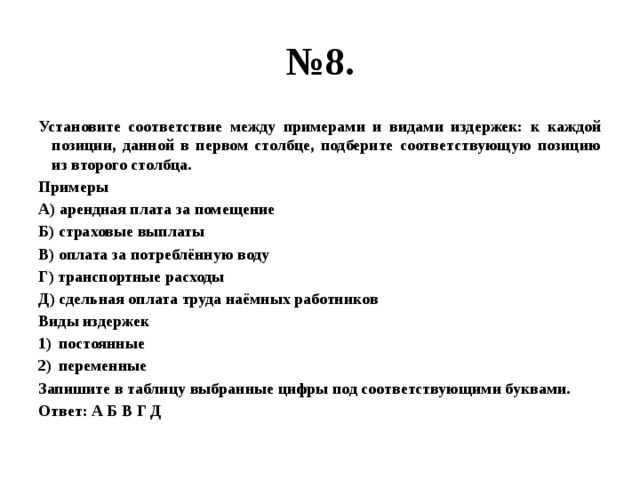 №8.

Установите соответствие между примерами и видами издержек: к каждой позиции, данной в первом столбце, подберите соответствующую позицию из второго столбца.

Примеры

А) арендная плата за помещение

Б) страховые выплаты

В) оплата за потреблённую воду

Г) транспортные расходы

Д) сдельная оплата труда наёмных работников

Виды издержек

1) постоянные

2) переменные

Запишите в таблицу выбранные цифры под соответствующими буквами.

Ответ: А Б В Г Д